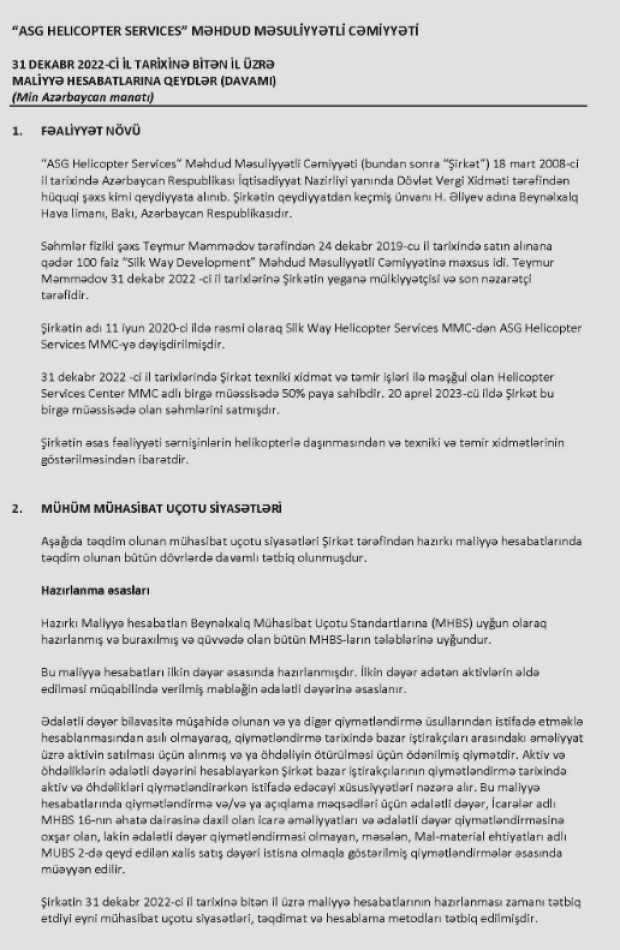 "ASG HELICOPTER SERVICES" MƏHDUD MƏSULİYYƏTLİ CƏMİYYƏTİ

31 DEKABR 2022-Cİ İL TARİXİNƏ BİTƏN İL ÜZRƏ
MALİYYƏ HESABATLARINA QEYDLƏR (DAVAMI)
(Min Azərbaycan manatı)

1. FƏALİYYƏT NÖVÜ

"ASG Helicopter Services" Məhdud Məsuliyyətli Cəmiyyəti (bundan sonra "Şirkət") 18 mart 2008-ci il tarixində Azərbaycan Respublikası İqtisadiyyat Nazirliyi yanında Dövlət Vergi Xidməti tərəfindən hüquqi şəxs kimi qeydiyyata alınıb. Şirkətin qeydiyyatdan keçmiş ünvanı H. Əliyev adına Beynəlxalq Hava limanı, Bakı, Azərbaycan Respublikasıdır.

Səhmlər fiziki şəxs Teymur Məmmədov tərəfindən 24 dekabr 2019-cu il tarixində satın alınana qədər 100 faiz "Silk Way Development" Məhdud Məsuliyyətli Cəmiyyətinə məxsus idi. Teymur Məmmədov 31 dekabr 2022 -ci il tarixlərinə Şirkətin yeganə mülkiyyətçisi və son nəzarətçi tərəfidir.

Şirkətin adı 11 iyun 2020-ci ildə rəsmi olaraq Silk Way Helicopter Services MMC-dən ASG Helicopter Services MMC-yə dəyişdirilmişdir.

31 dekabr 2022 -ci il tarixlərində Şirkət texniki xidmət və təmir işləri ilə məşğul olan Helicopter Services Center MMC adlı birgə müəssisədə 50% paya sahibdir. 20 aprel 2023-cü ildə Şirkət bu birgə müəssisədə olan səhmlərini satmışdır.

Şirkətin əsas fəaliyyəti sərnişinlərin helikopterlə daşınmasından və texniki və təmir xidmətlərinin göstərilməsindən ibarətdir.

2. MÜHÜM MÜHASİBAT UÇOTU SİYASƏTLƏRİ

Aşağıda təqdim olunan mühasibat uçotu siyasətləri Şirkət tərəfindən hazırkı maliyyə hesabatlarında təqdim olunan bütün dövrlərdə davamlı tətbiq olunmuşdur.

Hazırlanma əsasları

Hazırkı Maliyyə hesabatları Beynəlxalq Mühasibat Uçotu Standartlarına (MHBS) uyğun olaraq hazırlanmış və buraxılmış və qüvvədə olan bütün MHBS-ların tələblərinə uyğundur.

Bu maliyyə hesabatları ilkin dəyər əsasında hazırlanmışdır. İlkin dəyər adətən aktivlərin əldə edilməsi müqabilində verilmiş məbləğin ədalətli dəyərinə əsaslanır.

Ədalətli dəyər bilavasitə müşahidə olunan və ya digər qiymətləndirmə üsullarından istifadə etməklə hesablanmasından asılı olmayaraq, qiymətləndirmə tarixində bazar iştirakçıları arasındakı əməliyyat üzrə aktivin satılması üçün alınmış və ya öhdəliyin ötürülməsi üçün ödənilmiş qiymətdir. Aktiv və öhdəliklərin ədalətli dəyərini hesablayarkən Şirkət bazar iştirakçılarının qiymətləndirmə tarixində aktiv və öhdəlikləri qiymətləndirərkən istifadə edəcəyi xüsusiyyətləri nəzərə alır. Bu maliyyə hesabatlarında qiymətləndirmə və/və ya açıqlama məqsədləri üçün ədalətli dəyər, İcarələr adlı MHBS 16-nın əhatə dairəsinə daxil olan icarə əməliyyatları və ədalətli dəyər qiymətləndirməsinə oxşar olan, lakin ədalətli dəyər qiymətləndirməsi olmayan, məsələn, Mal-material ehtiyatları adlı MUBS 2-də qeyd edilən xalis satış dəyəri istisna olmaqla göstərilmiş qiymətləndirmələr əsasında müəyyən edilir.

Şirkətin 31 dekabr 2022-ci il tarixinə bitən il üzrə maliyyə hesabatlarının hazırlanması zamanı tətbiq etdiyi eyni mühasibat uçotu siyasətləri, təqdimat və hesablama metodları tətbiq edilmişdir.